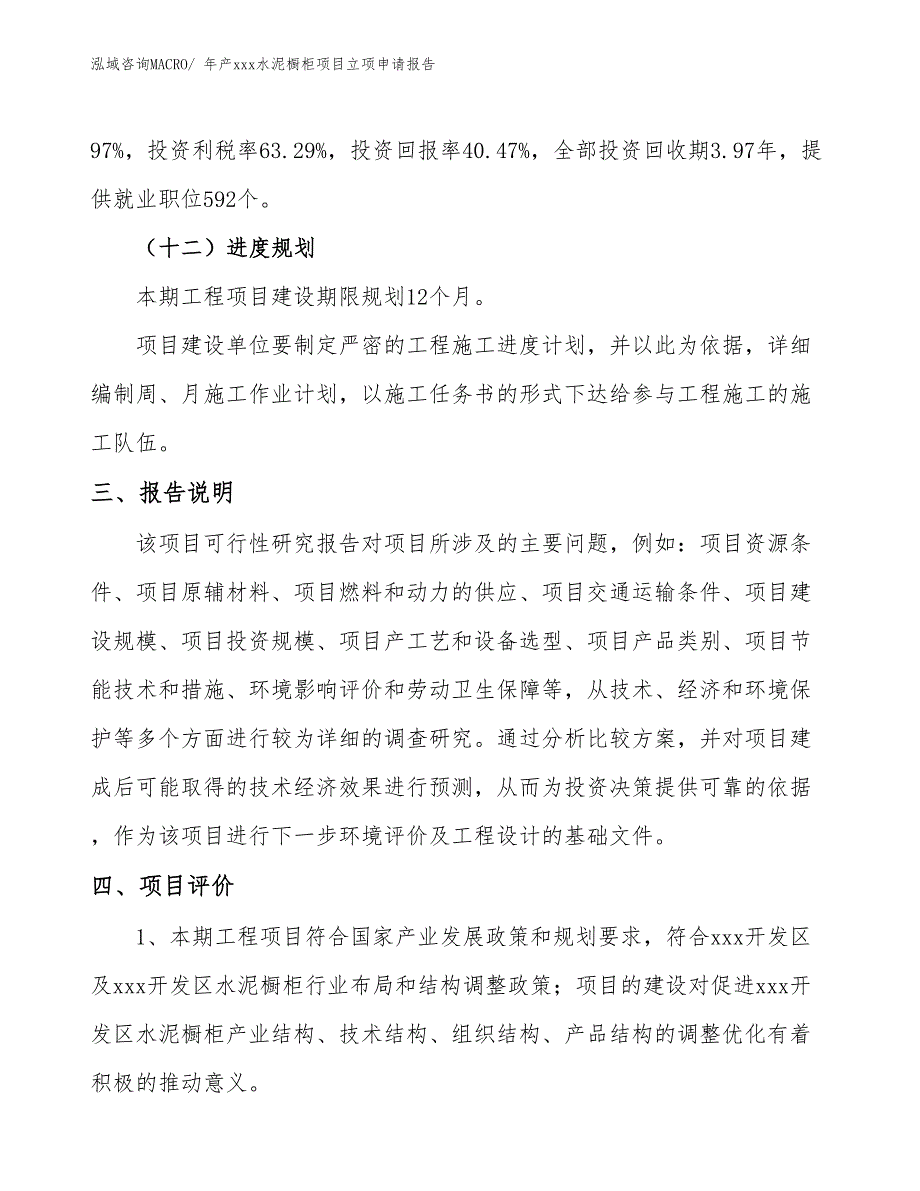 泓域咨询MACRO/ 年产xxx水泥橱柜项目立项申请报告

97%，投资利税率63.29%，投资回报率40.47%，全部投资回收期3.97年，提供就业职位592个。

（十二）进度规划

本期工程项目建设期限规划12个月。

项目建设单位要制定严密的工程施工进度计划，并以此为依据，详细编制周、月施工作业计划，以施工任务书的形式下达给参与工程施工的施工队伍。

三、报告说明

该项目可行性研究报告对项目所涉及的主要问题，例如：项目资源条件、项目原辅材料、项目燃料和动力的供应、项目交通运输条件、项目建设规模、项目投资规模、项目产工艺和设备选型、项目产品类别、项目节能技术和措施、环境影响评价和劳动卫生保障等，从技术、经济和环境保护等多个方面进行较为详细的调查研究。通过分析比较方案，并对项目建成后可能取得的技术经济效果进行预测，从而为投资决策提供可靠的依据，作为该项目进行下一步环境评价及工程设计的基础文件。

四、项目评价

1、本期工程项目符合国家产业发展政策和规划要求，符合xxx开发区及xxx开发区水泥橱柜行业布局和结构调整政策；项目的建设对促进xxx开发区水泥橱柜产业结构、技术结构、组织结构、产品结构的调整优化有着积极的推动意义。